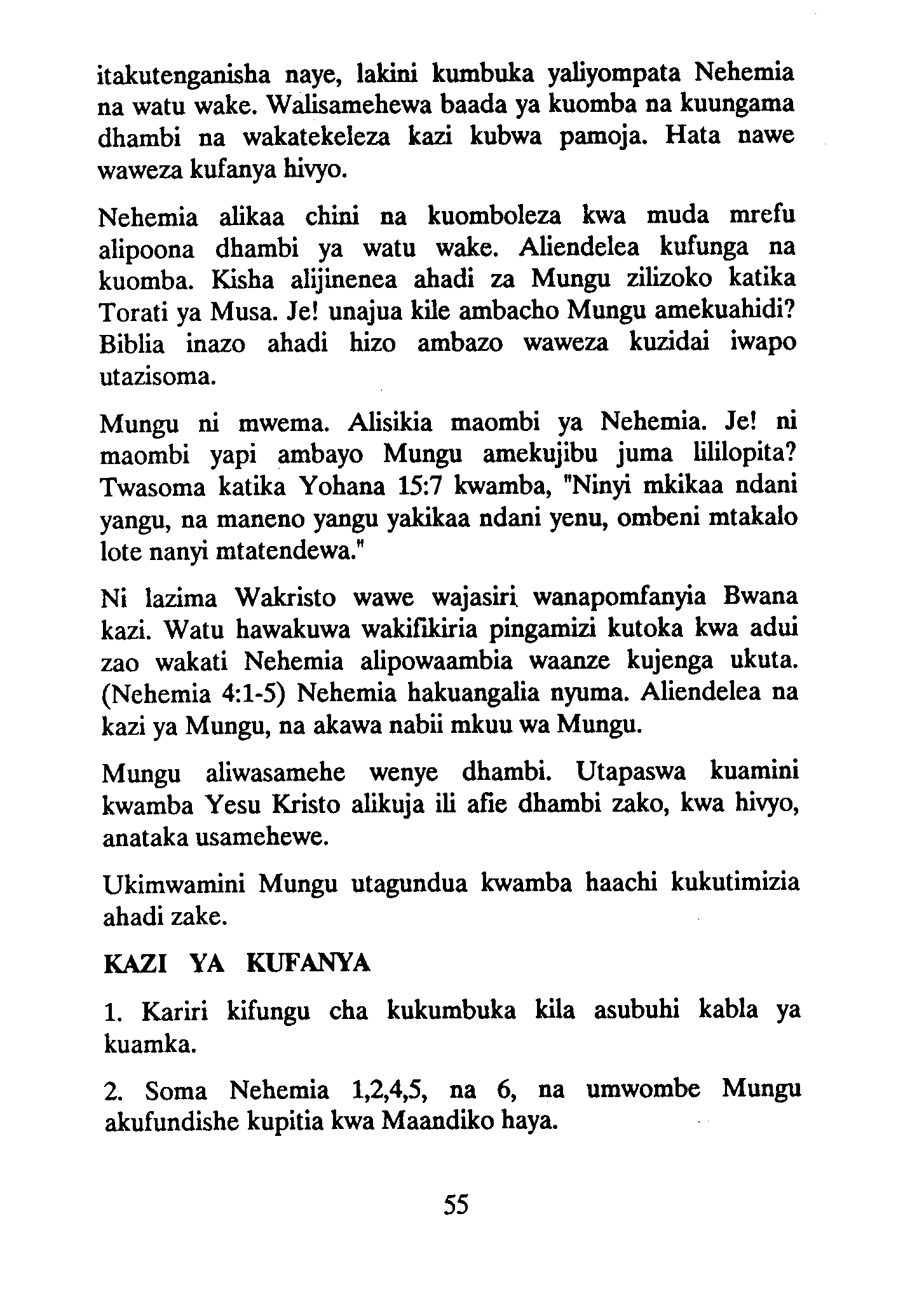 itakutenganisha naye, lakini kumbuka yaliyompata Nehemia na watu wake. Walisamehewa baada ya kuomba na kuungama dhambi na wakatekeleza kazi kubwa pamoja. Hata nawe waweza kufanya hivyo.

Nehemia alikaa chini na kuomboleza kwa muda mrefu alipoona dhambi ya watu wake. Aliendelea kufunga na kuomba. Kisha alijinenea ahadi za Mungu zilizoko katika Torati ya Musa. Je! unajua kile ambacho Mungu amekuahidi? Biblia inazo ahadi hizo ambazo waweza kuzidai iwapo utazisoma.

Mungu ni mwema. Alisikia maombi ya Nehemia. Je! ni maombi yapi ambayo Mungu amekujibu juma lililopita? Twasoma katika Yohana 15:7 kwamba, "Ninyi mkikaa ndani yangu, na maneno yangu yakikaa ndani yenu, ombeni mtakalo lote nanyi mtatendewa."

Ni lazima Wakristo wawe wajasiri wanapomfanyia Bwana kazi. Watu hawakuwa wakifikiria pingamizi kutoka kwa adui zao wakati Nehemia alipowaambia waanze kujenga ukuta. (Nehemia 4:1-5) Nehemia hakuangalia nyuma. Aliendelea na kazi ya Mungu, na akawa nabii mkuu wa Mungu.

Mungu aliwasamehe wenye dhambi. Utapaswa kuamini kwamba Yesu Kristo alikuja ili afie dhambi zako, kwa hivyo, anataka usamehewe.

Ukimwamini Mungu utagundua kwamba haachi kukutimizia ahadi zake.

KAZI YA KUFANYA

1. Kariri kifungu cha kukumbuka kila asubuhi kabla ya kuamka.

2. Soma Nehemia 1,2,4,5, na 6, na umwombe Mungu akufundishe kupitia kwa Maandiko haya.

55